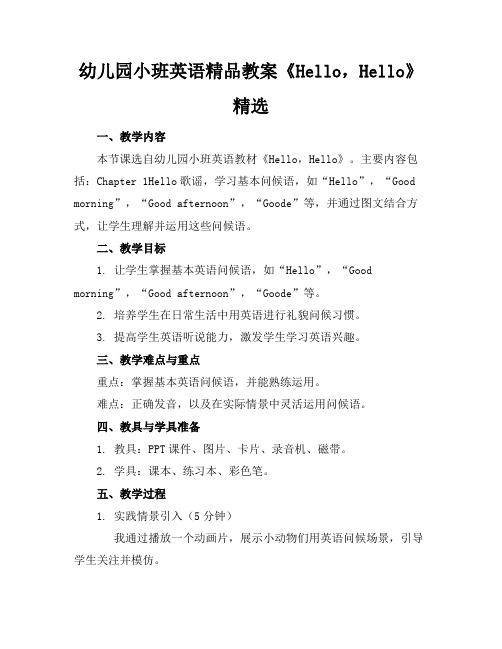 幼儿园小班英语精品教案《Hello，Hello》精选

一、教学内容

本节课选自幼儿园小班英语教材《Hello，Hello》。主要内容包括：Chapter 1Hello 歌谣，学习基本问候语，如“Hello”，“Good morning”，“Good afternoon”，“Goode”等，并通过图文结合方式，让学生理解并运用这些问候语。

二、教学目标

1. 让学生掌握基本英语问候语，如“Hello”，“Good morning”，“Good afternoon”，“Goode”等。

2. 培养学生在日常生活中用英语进行礼貌问候习惯。

3. 提高学生英语听说能力，激发学生学习英语兴趣。

三、教学难点与重点

重点：掌握基本英语问候语，并能熟练运用。

难点：正确发音，以及在实际情景中灵活运用问候语。

四、教具与学具准备

1. 教具：PPT 课件、图片、卡片、录音机、磁带。

2. 学具：课本、练习本、彩色笔。

五、教学过程

1. 实践情景引入（5 分钟）

我通过播放一个动画片，展示小动物们用英语问候场景，引导学生关注并模仿。